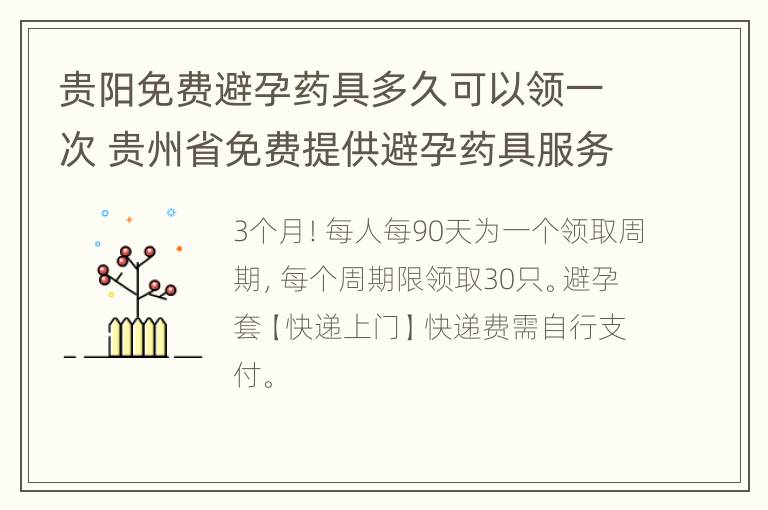 贵阳免费避孕药具多久可以领一次 贵州省免费提供避孕药具服务

3个月！每人每90天为一个领取周期，每个周期限领取30只。避孕套【快递上门】快递费需自行支付。